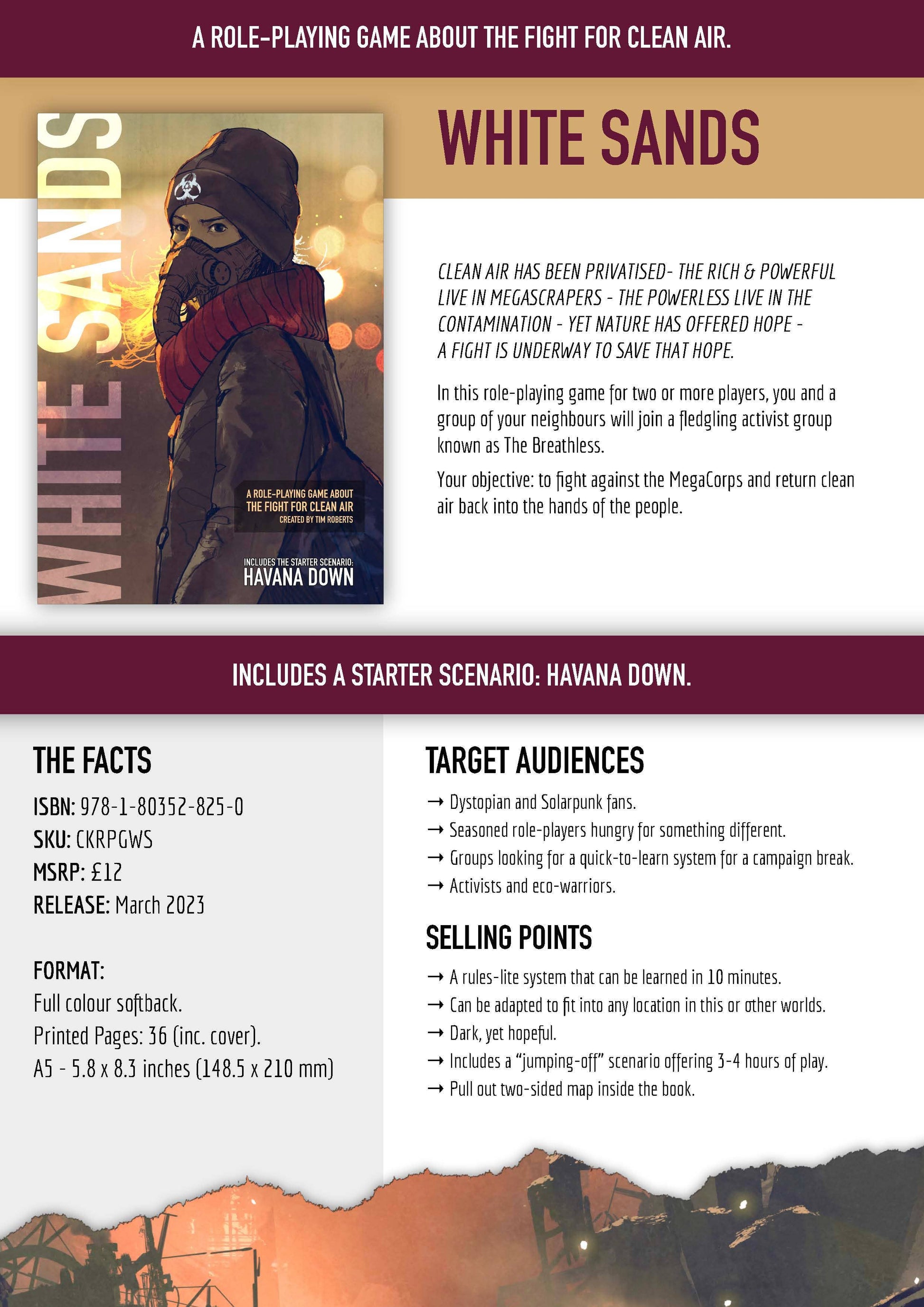 A ROLE-PLAYING GAME ABOUT THE FIGHT FOR CLEAN AIR.

WHITE SANDS

A ROLE-PLAYING GAME ABOUT THE FIGHT FOR CLEAN AIR
CREATED BY TIM ROBERTS

INCLUDES THE STARTER SCENARIO:
HAVANA DOWN

WHITE SANDS

CLEAN AIR HAS BEEN PRIVATISED- THE RICH & POWERFUL LIVE IN MEGASCRAPERS - THE POWERLESS LIVE IN THE CONTAMINATION - YET NATURE HAS OFFERED HOPE - A FIGHT IS UNDERWAY TO SAVE THAT HOPE.

In this role-playing game for two or more players, you and a group of your neighbours will join a fledgling activist group known as The Breathless.

Your objective: to fight against the MegaCorps and return clean air back into the hands of the people.

INCLUDES A STARTER SCENARIO: HAVANA DOWN.

THE FACTS

ISBN: 978-1-80352-825-0
SKU: CKRPGWS
MSRP: £12
RELEASE: March 2023

FORMAT:
Full colour softback.
Printed Pages: 36 (inc. cover).
A5 - 5.8 x 8.3 inches (148.5 x 210 mm)

TARGET AUDIENCES

→ Dystopian and Solarpunk fans.
→ Seasoned role-players hungry for something different.
→ Groups looking for a quick-to-learn system for a campaign break.
→ Activists and eco-warriors.

SELLING POINTS

→ A rules-lite system that can be learned in 10 minutes.
→ Can be adapted to fit into any location in this or other worlds.
→ Dark, yet hopeful.
→ Includes a "jumping-off" scenario offering 3-4 hours of play.
→ Pull out two-sided map inside the book.